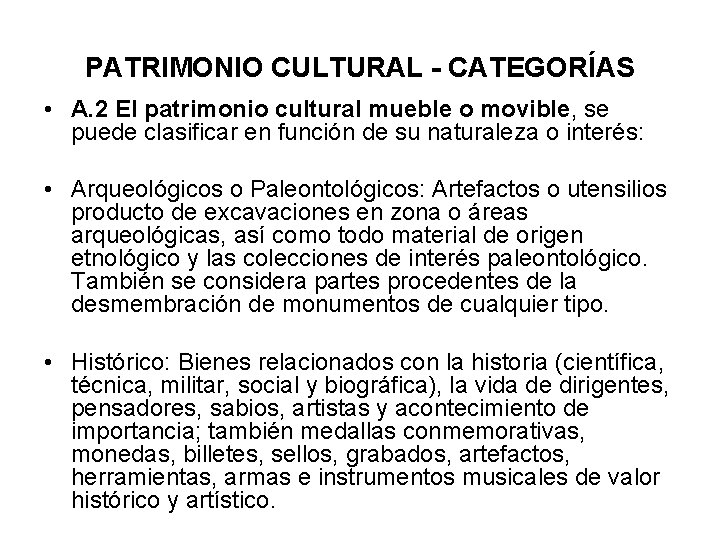 PATRIMONIO CULTURAL - CATEGORÍAS

• A.2 El patrimonio cultural mueble o movible, se puede clasificar en función de su naturaleza o interés:

• Arqueológicos o Paleontológicos: Artefactos o utensilios producto de excavaciones en zona o áreas arqueológicas, así como todo material de origen etnológico y las colecciones de interés paleontológico. También se considera partes procedentes de la desmembración de monumentos de cualquier tipo.

• Histórico: Bienes relacionados con la historia (científica, técnica, militar, social y biográfica), la vida de dirigentes, pensadores, sabios, artistas y acontecimiento de importancia; también medallas conmemorativas, monedas, billetes, sellos, grabados, artefactos, herramientas, armas e instrumentos musicales de valor histórico y artístico.